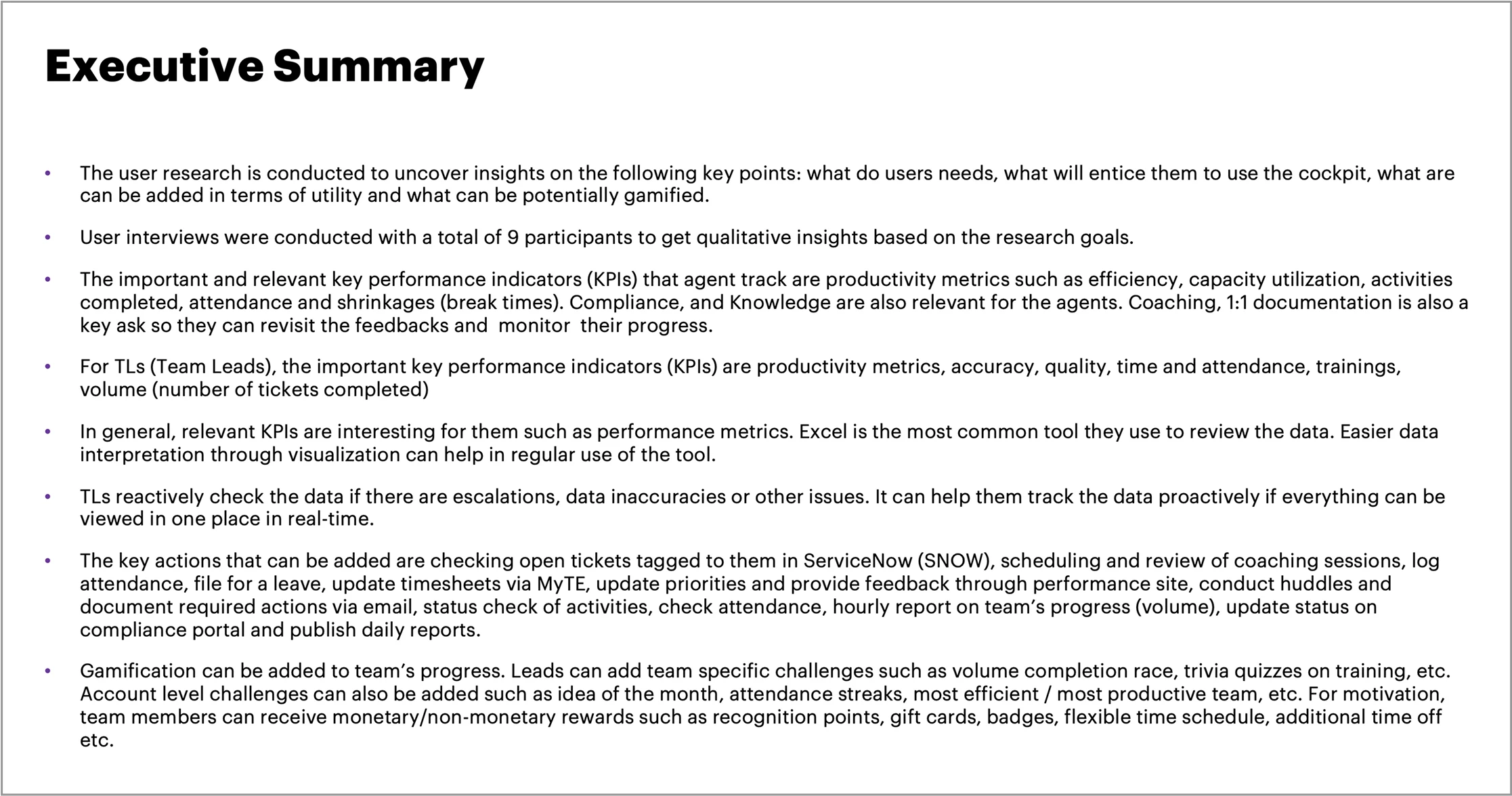 Executive Summary

• The user research is conducted to uncover insights on the following key points: what do users needs, what will entice them to use the cockpit, what are can be added in terms of utility and what can be potentially gamified.

• User interviews were conducted with a total of 9 participants to get qualitative insights based on the research goals.

• The important and relevant key performance indicators (KPIs) that agent track are productivity metrics such as efficiency, capacity utilization, activities completed, attendance and shrinkages (break times). Compliance, and Knowledge are also relevant for the agents. Coaching, 1:1 documentation is also a key ask so they can revisit the feedbacks and monitor their progress.

• For TLs (Team Leads), the important key performance indicators (KPIs) are productivity metrics, accuracy, quality, time and attendance, trainings, volume (number of tickets completed)

• In general, relevant KPIs are interesting for them such as performance metrics. Excel is the most common tool they use to review the data. Easier data interpretation through visualization can help in regular use of the tool.

• TLs reactively check the data if there are escalations, data inaccuracies or other issues. It can help them track the data proactively if everything can be viewed in one place in real-time.

• The key actions that can be added are checking open tickets tagged to them in ServiceNow (SNOW), scheduling and review of coaching sessions, log attendance, file for a leave, update timesheets via MyTE, update priorities and provide feedback through performance site, conduct huddles and document required actions via email, status check of activities, check attendance, hourly report on team's progress (volume), update status on compliance portal and publish daily reports.

• Gamification can be added to team's progress. Leads can add team specific challenges such as volume completion race, trivia quizzes on training, etc. Account level challenges can also be added such as idea of the month, attendance streaks, most efficient / most productive team, etc. For motivation, team members can receive monetary/non-monetary rewards such as recognition points, gift cards, badges, flexible time schedule, additional time off etc.